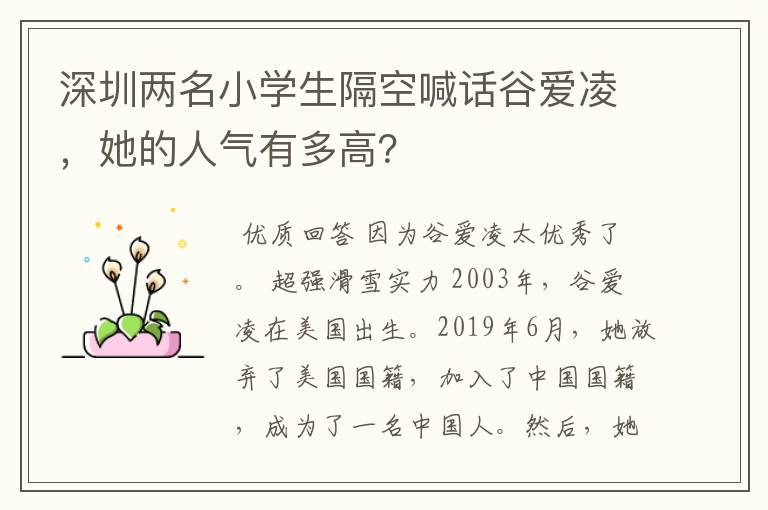 深圳两名小学生隔空喊话谷爱凌，她的人气有多高？

优质回答 因为谷爱凌太优秀了。 超强滑雪实力 2003年，谷爱凌在美国出生。2019年6月，她放弃了美国国籍，加入了中国国籍，成为了一名中国人。然后，她